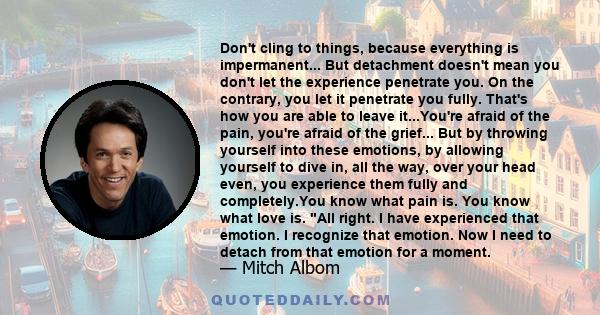 Don't cling to things, because everything is impermanent... But detachment doesn't mean you don't let the experience penetrate you. On the contrary, you let it penetrate you fully. That's how you are able to leave it...You're afraid of the pain, you're afraid of the grief... But by throwing yourself into these emotions, by allowing yourself to dive in, all the way, over your head even, you experience them fully and completely.You know what pain is. You know what love is. "All right. I have experienced that emotion. I recognize that emotion. Now I need to detach from that emotion for a moment.

— Mitch Albom

QUOTEDDAILY.COM